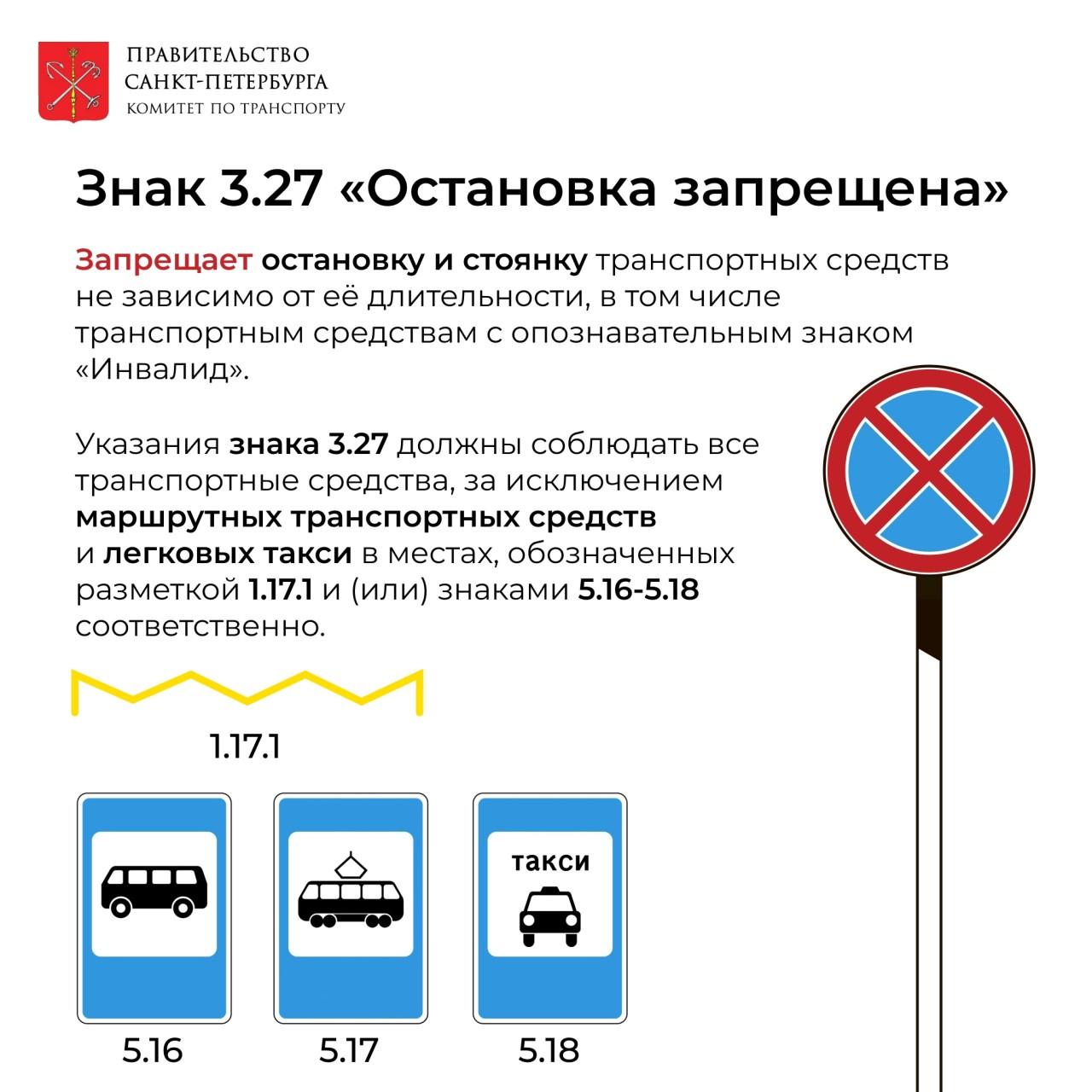 ПРАВИТЕЛЬСТВО
САНКТ-ПЕТЕРБУРГА
КОМИТЕТ ПО ТРАНСПОРТУ

Знак 3.27 «Остановка запрещена»

Запрещает остановку и стоянку транспортных средств не зависимо от её длительности, в том числе транспортным средствам с опознавательным знаком «Инвалид».

Указания знака 3.27 должны соблюдать все транспортные средства, за исключением маршрутных транспортных средств и легковых такси в местах, обозначенных разметкой 1.17.1 и (или) знаками 5.16-5.18 соответственно.

1.17.1

такси

5.16

5.17

5.18